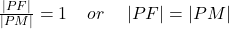 $\frac{|PF|}{|PM|} = 1 \quad or \quad |PF| = |PM|$